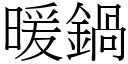 暖鍋